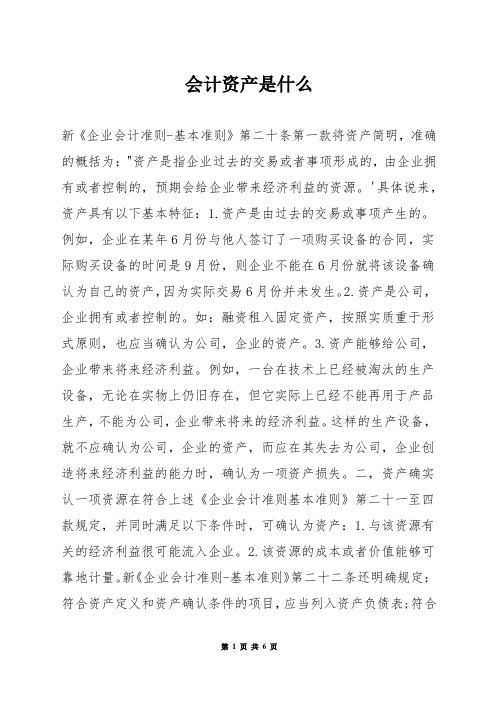 会计资产是什么

新《企业会计准则-基本准则》第二十条第一款将资产简明，准确的概括为："资产是指企业过去的交易或者事项形成的，由企业拥有或者控制的，预期会给企业带来经济利益的资源。'具体说来，资产具有以下基本特征：1.资产是由过去的交易或事项产生的。例如，企业在某年6月份与他人签订了一项购买设备的合同，实际购买设备的时间是9月份，则企业不能在6月份就将该设备确认为自己的资产，因为实际交易6月份并未发生。2.资产是公司，企业拥有或者控制的。如：融资租入固定资产，按照实质重于形式原则，也应当确认为公司，企业的资产。3.资产能够给公司，企业带来将来经济利益。例如，一台在技术上已经被淘汰的生产设备，无论在实物上仍旧存在，但它实际上已经不能再用于产品生产，不能为公司，企业带来将来的经济利益。这样的生产设备，就不应确认为公司，企业的资产，而应在其失去为公司，企业创造将来经济利益的能力时，确认为一项资产损失。二，资产确实认一项资源在符合上述《企业会计准则基本准则》第二十一至四款规定，并同时满足以下条件时，可确认为资产：1.与该资源有关的经济利益很可能流入企业。2.该资源的成本或者价值能够可靠地计量。新《企业会计准则-基本准则》第二十二条还明确规定：符合资产定义和资产确认条件的项目，应当列入资产负债表；符合

第 1 页 共 6 页